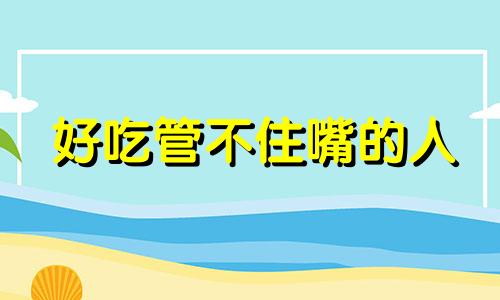 好吃管不住嘴的人